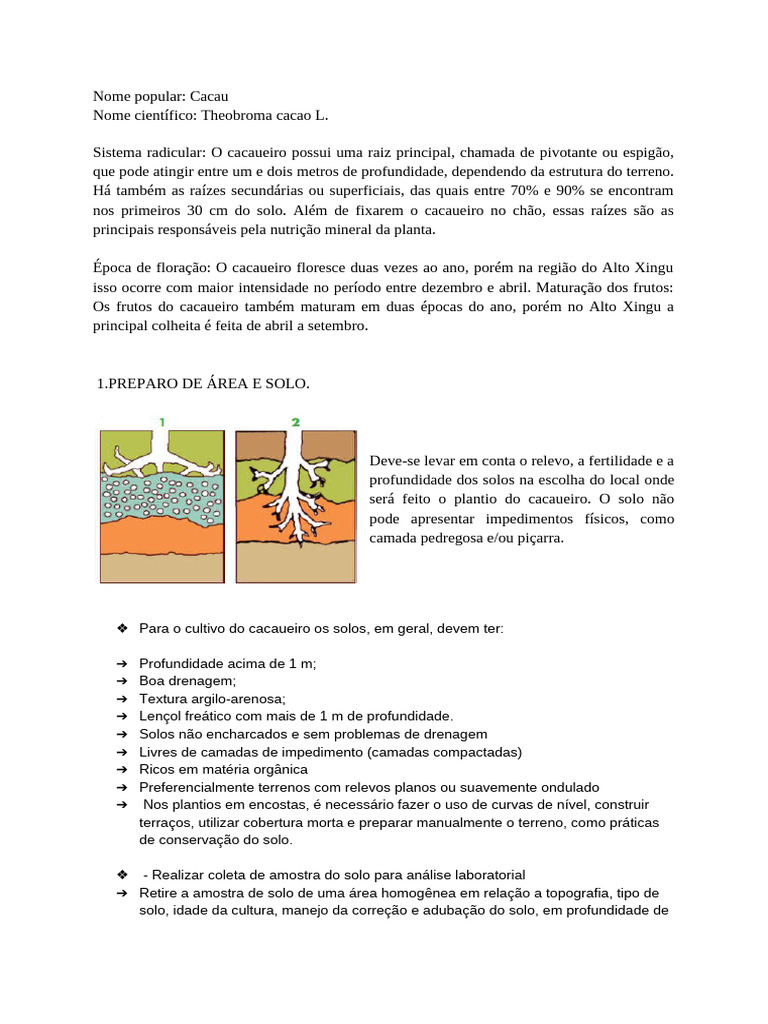 Nome popular: Cacau
Nome científico: Theobroma cacao L.

Sistema radicular: O cacaueiro possui uma raiz principal, chamada de pivotante ou espigão, que pode atingir entre um e dois metros de profundidade, dependendo da estrutura do terreno. Há também as raízes secundárias ou superficiais, das quais entre 70% e 90% se encontram nos primeiros 30 cm do solo. Além de fixarem o cacaueiro no chão, essas raízes são as principais responsáveis pela nutrição mineral da planta.

Época de floração: O cacaueiro floresce duas vezes ao ano, porém na região do Alto Xingu isso ocorre com maior intensidade no período entre dezembro e abril. Maturação dos frutos: Os frutos do cacaueiro também maturam em duas épocas do ano, porém no Alto Xingu a principal colheita é feita de abril a setembro.

1.PREPARO DE ÁREA E SOLO.

1

2

Deve-se levar em conta o relevo, a fertilidade e a profundidade dos solos na escolha do local onde será feito o plantio do cacaueiro. O solo não pode apresentar impedimentos físicos, como camada pedregosa e/ou piçarra.

❖ Para o cultivo do cacaueiro os solos, em geral, devem ter:

➔ Profundidade acima de 1 m;
➔ Boa drenagem;
➔ Textura argilo-arenosa;
➔ Lençol freático com mais de 1 m de profundidade.
➔ Solos não encharcados e sem problemas de drenagem
➔ Livres de camadas de impedimento (camadas compactadas)
➔ Ricos em matéria orgânica
➔ Preferencialmente terrenos com relevos planos ou suavemente ondulado
➔ Nos plantios em encostas, é necessário fazer o uso de curvas de nível, construir terraços, utilizar cobertura morta e preparar manualmente o terreno, como práticas de conservação do solo.

❖ - Realizar coleta de amostra do solo para análise laboratorial
➔ Retire a amostra de solo de uma área homogênea em relação a topografia, tipo de solo, idade da cultura, manejo da correção e adubação do solo, em profundidade de